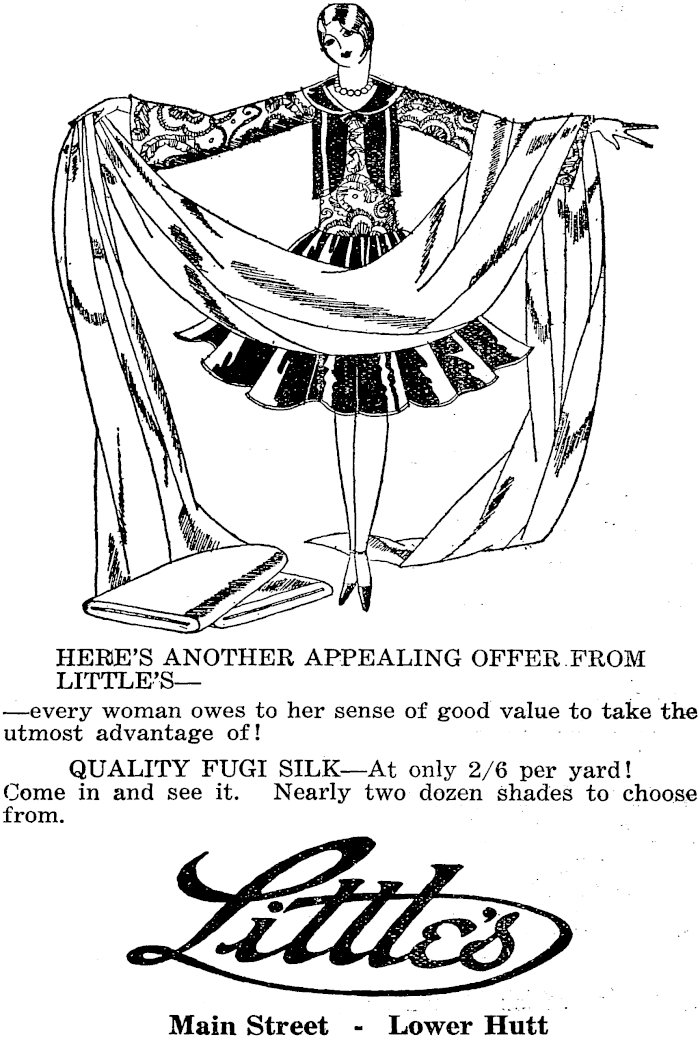 HERE'S ANOTHER APPEALING OFFER FROM LITTLE'S—

—every woman owes to her sense of good value to take the utmost advantage of!

QUALITY FUGI SILK—At only 2/6 per yard! Come in and see it. Nearly two dozen shades to choose from.

Little's

Main Street - Lower Hutt